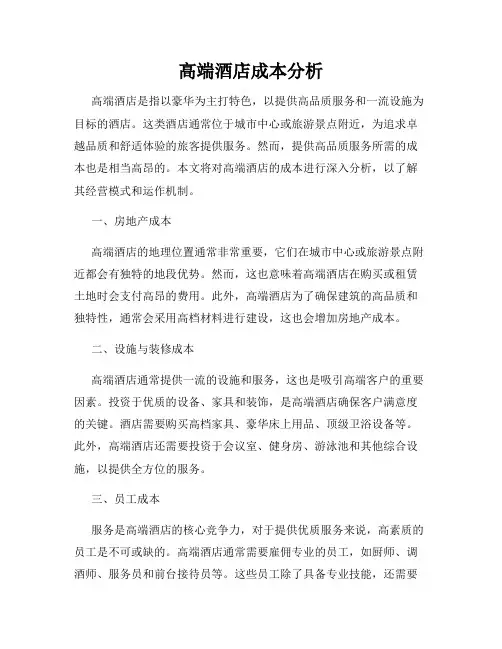 高端酒店成本分析

高端酒店是指以豪华为主打特色，以提供高品质服务和一流设施为目标的酒店。这类酒店通常位于城市中心或旅游景点附近，为追求卓越品质和舒适体验的旅客提供服务。然而，提供高品质服务所需的成本也是相当高昂的。本文将对高端酒店的成本进行深入分析，以了解其经营模式和运作机制。

一、房地产成本

高端酒店的地理位置通常非常重要，它们在城市中心或旅游景点附近都会有独特的地段优势。然而，这也意味着高端酒店在购买或租赁土地时会支付高昂的费用。此外，高端酒店为了确保建筑的高品质和独特性，通常会采用高档材料进行建设，这也会增加房地产成本。

二、设施与装修成本

高端酒店通常提供一流的设施和服务，这也是吸引高端客户的重要因素。投资于优质的设备、家具和装饰，是高端酒店确保客户满意度的关键。酒店需要购买高档家具、豪华床上用品、顶级卫浴设备等。此外，高端酒店还需要投资于会议室、健身房、游泳池和其他综合设施，以提供全方位的服务。

三、员工成本

服务是高端酒店的核心竞争力，对于提供优质服务来说，高素质的员工是不可或缺的。高端酒店通常需要雇佣专业的员工，如厨师、调酒师、服务员和前台接待员等。这些员工除了具备专业技能，还需要